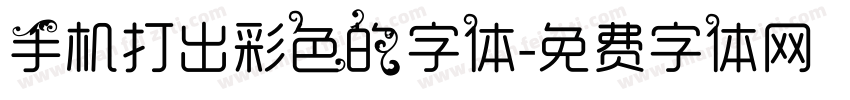 手机打出彩色的字体-免费字体网